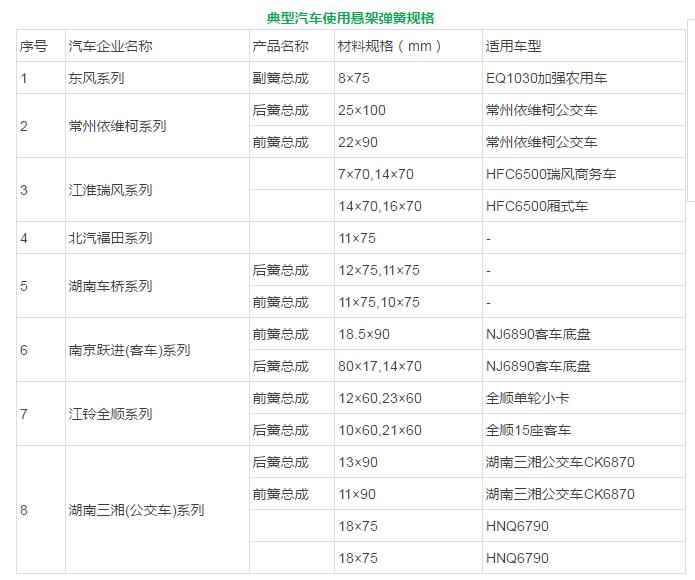 典型汽车使用悬架弹簧规格

| 序号 | 汽车企业名称 | 产品名称 | 材料规格（mm） | 适用车型 |
|---|---|---|---|---|
| 1 | 东风系列 | 副簧总成 | 8×75 | EQ1030加强农用车 |
| 2 | 常州依维柯系列 | 后簧总成 | 25×100 | 常州依维柯公交车 |
|  |  | 前簧总成 | 22×90 | 常州依维柯公交车 |
| 3 | 江淮瑞风系列 |  | 7×70,14×70 | HFC6500瑞风商务车 |
|  |  |  | 14×70,16×70 | HFC6500厢式车 |
| 4 | 北汽福田系列 |  | 11×75 | - |
| 5 | 湖南车桥系列 | 后簧总成 | 12×75,11×75 | - |
|  |  | 前簧总成 | 11×75,10×75 | - |
| 6 | 南京跃进(客车)系列 | 前簧总成 | 18.5×90 | NJ6890客车底盘 |
|  |  | 后簧总成 | 80×17,14×70 | NJ6890客车底盘 |
| 7 | 江铃全顺系列 | 前簧总成 | 12×60,23×60 | 全顺单轮小卡 |
|  |  | 后簧总成 | 10×60,21×60 | 全顺15座客车 |
| 8 | 湖南三湘(公交车)系列 | 后簧总成 | 13×90 | 湖南三湘公交车CK6870 |
|  |  | 前簧总成 | 11×90 | 湖南三湘公交车CK6870 |
|  |  |  | 18×75 | HNQ6790 |
|  |  |  | 18×75 | HNQ6790 |